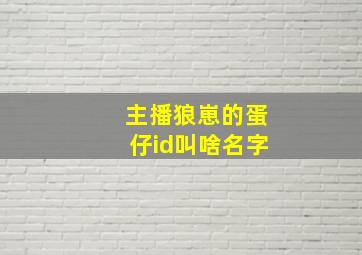 主播狼崽的蛋仔id叫啥名字